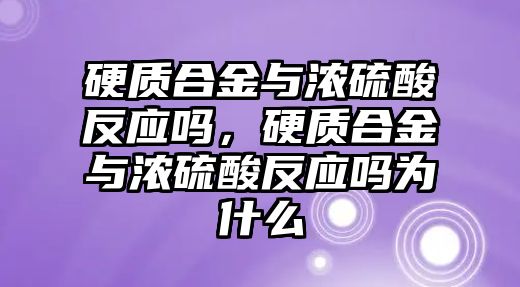 硬质合金与浓硫酸反应吗，硬质合金与浓硫酸反应吗为什么